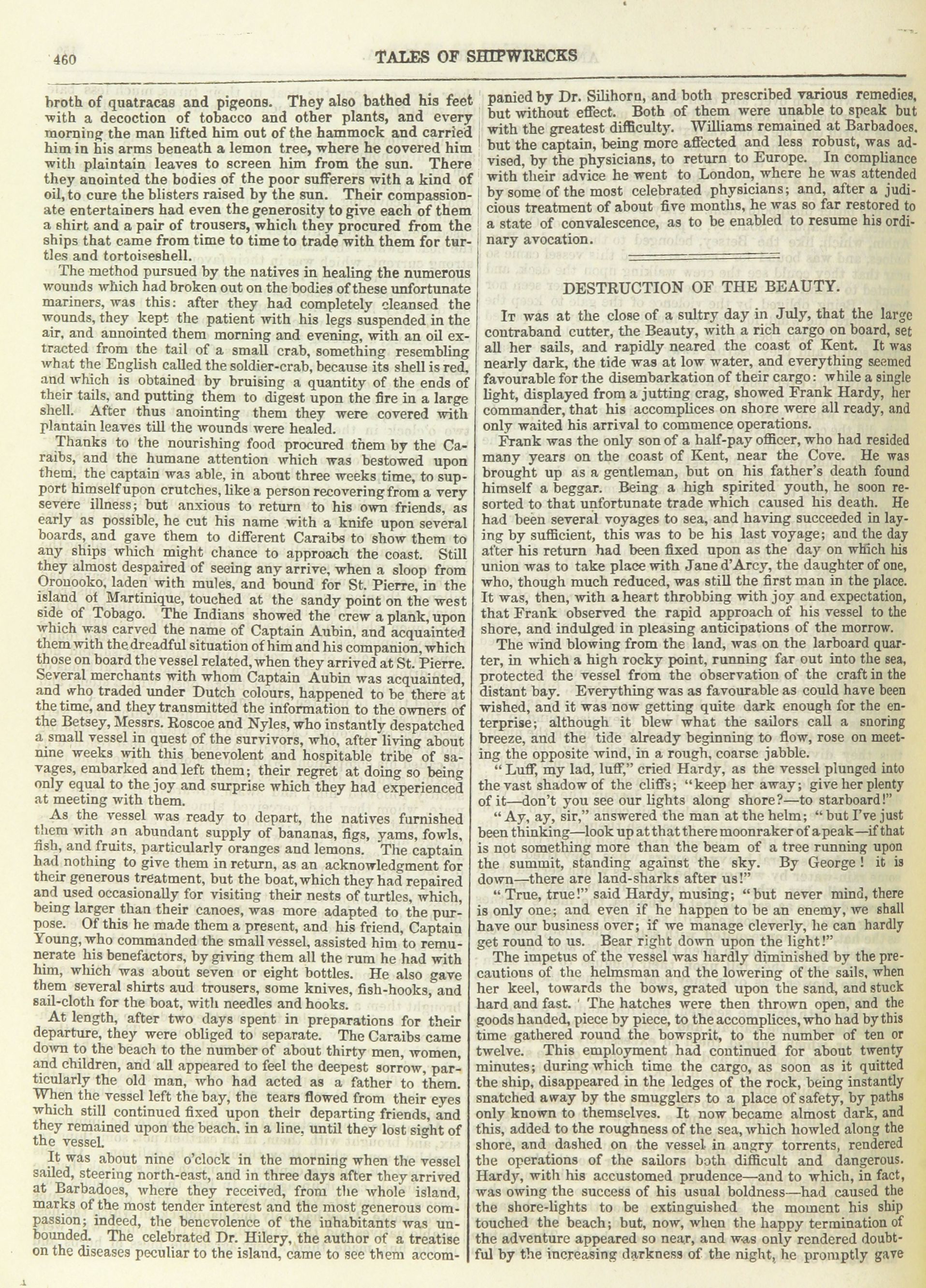 460 TALES OF SHIPWRECKS

broth of quatracas and pigeons. They also bathed his feet with a decoction of tobacco and other plants, and every morning the man lifted him out of the hammock and carried him in his arms beneath a lemon tree, where he covered him with plaintain leaves to screen him from the sun. There they anointed the bodies of the poor sufferers with a kind of oil, to cure the blisters raised by the sun. Their compassionate entertainers had even the generosity to give each of them a shirt and a pair of trousers, which they procured from the ships that came from time to time to trade with them for turtles and tortoiseshell.

The method pursued by the natives in healing the numerous wounds which had broken out on the bodies of these unfortunate mariners, was this: after they had completely cleansed the wounds, they kept the patient with his legs suspended in the air, and annointed them morning and evening, with an oil extracted from the tail of a small crab, something resembling what the English called the soldier-crab, because its shell is red, and which is obtained by bruising a quantity of the ends of their tails, and putting them to digest upon the fire in a large shell. After thus anointing them they were covered with plantain leaves till the wounds were healed.

Thanks to the nourishing food procured them by the Caraibs, and the humane attention which was bestowed upon them, the captain was able, in about three weeks time, to support himself upon crutches, like a person recovering from a very severe illness; but anxious to return to his own friends, as early as possible, he cut his name with a knife upon several boards, and gave them to different Caraibs to show them to any ships which might chance to approach the coast. Still they almost despaired of seeing any arrive, when a sloop from Oronooko, laden with mules, and bound for St. Pierre, in the island of Martinique, touched at the sandy point on the west side of Tobago. The Indians showed the crew a plank, upon which was carved the name of Captain Aubin, and acquainted them with the dreadful situation of him and his companion, which those on board the vessel related, when they arrived at St. Pierre. Several merchants with whom Captain Aubin was acquainted, and who traded under Dutch colours, happened to be there at the time, and they transmitted the information to the owners of the Betsey, Messrs. Roscoe and Nyles, who instantly despatched a small vessel in quest of the survivors, who, after living about nine weeks with this benevolent and hospitable tribe of savages, embarked and left them; their regret at doing so being only equal to the joy and surprise which they had experienced at meeting with them.

As the vessel was ready to depart, the natives furnished them with an abundant supply of bananas, figs, yams, fowls, fish, and fruits, particularly oranges and lemons. The captain had nothing to give them in return, as an acknowledgment for their generous treatment, but the boat, which they had repaired and used occasionally for visiting their nests of turtles, which, being larger than their canoes, was more adapted to the purpose. Of this he made them a present, and his friend, Captain Young, who commanded the small vessel, assisted him to remunerate his benefactors, by giving them all the rum he had with him, which was about seven or eight bottles. He also gave them several shirts aud trousers, some knives, fish-hooks, and sail-cloth for the boat, with needles and hooks.

At length, after two days spent in preparations for their departure, they were obliged to separate. The Caraibs came down to the beach to the number of about thirty men, women, and children, and all appeared to feel the deepest sorrow, particularly the old man, who had acted as a father to them. When the vessel left the bay, the tears flowed from their eyes which still continued fixed upon their departing friends, and they remained upon the beach. in a line, until they lost sight of the vessel.

It was about nine o'clock in the morning when the vessel sailed, steering north-east, and in three days after they arrived at Barbadoes, where they received, from the whole island, marks of the most tender interest and the most generous compassion; indeed, the benevolence of the inhabitants was unbounded. The celebrated Dr. Hilery, the author of a treatise on the diseases peculiar to the island, came to see them accompanied by Dr. Silihorn, and both prescribed various remedies, but without effect. Both of them were unable to speak but with the greatest difficulty. Williams remained at Barbadoes, but the captain, being more affected and less robust, was advised, by the physicians, to return to Europe. In compliance with their advice he went to London, where he was attended by some of the most celebrated physicians; and, after a judicious treatment of about five months, he was so far restored to a state of convalescence, as to be enabled to resume his ordinary avocation.

DESTRUCTION OF THE BEAUTY.

It was at the close of a sultry day in July, that the large contraband cutter, the Beauty, with a rich cargo on board, set all her sails, and rapidly neared the coast of Kent. It was nearly dark, the tide was at low water, and everything seemed favourable for the disembarkation of their cargo: while a single light, displayed from a jutting crag, showed Frank Hardy, her commander, that his accomplices on shore were all ready, and only waited his arrival to commence operations.

Frank was the only son of a half-pay officer, who had resided many years on the coast of Kent, near the Cove. He was brought up as a gentleman, but on his father's death found himself a beggar. Being a high spirited youth, he soon resorted to that unfortunate trade which caused his death. He had been several voyages to sea, and having succeeded in laying by sufficient, this was to be his last voyage; and the day after his return had been fixed upon as the day on which his union was to take place with Jane d'Arcy, the daughter of one, who, though much reduced, was still the first man in the place. It was, then, with a heart throbbing with joy and expectation, that Frank observed the rapid approach of his vessel to the shore, and indulged in pleasing anticipations of the morrow.

The wind blowing from the land, was on the larboard quarter, in which a high rocky point, running far out into the sea, protected the vessel from the observation of the craft in the distant bay. Everything was as favourable as could have been wished, and it was now getting quite dark enough for the enterprise; although it blew what the sailors call a snoring breeze, and the tide already beginning to flow, rose on meeting the opposite wind, in a rough, coarse jabble.

"Luff, my lad, luff," cried Hardy, as the vessel plunged into the vast shadow of the cliffs; "keep her away; give her plenty of it—don't you see our lights along shore?—to starboard!"

"Ay, ay, sir," answered the man at the helm; "but I've just been thinking—look up at that there moonraker of a peak—if that is not something more than the beam of a tree running upon the summit, standing against the sky. By George! it is down—there are land-sharks after us!"

"True, true!" said Hardy, musing; "but never mind, there is only one; and even if he happen to be an enemy, we shall have our business over; if we manage cleverly, he can hardly get round to us. Bear right down upon the light!"

The impetus of the vessel was hardly diminished by the precautions of the helmsman and the lowering of the sails, when her keel, towards the bows, grated upon the sand, and stuck hard and fast. The hatches were then thrown open, and the goods handed, piece by piece, to the accomplices, who had by this time gathered round the bowsprit, to the number of ten or twelve. This employment had continued for about twenty minutes; during which time the cargo, as soon as it quitted the ship, disappeared in the ledges of the rock, being instantly snatched away by the smugglers to a place of safety, by paths only known to themselves. It now became almost dark, and this, added to the roughness of the sea, which howled along the shore, and dashed on the vessel in angry torrents, rendered the operations of the sailors both difficult and dangerous. Hardy, with his accustomed prudence—and to which, in fact, was owing the success of his usual boldness—had caused the the shore-lights to be extinguished the moment his ship touched the beach; but, now, when the happy termination of the adventure appeared so near, and was only rendered doubtful by the increasing darkness of the night, he promptly gave